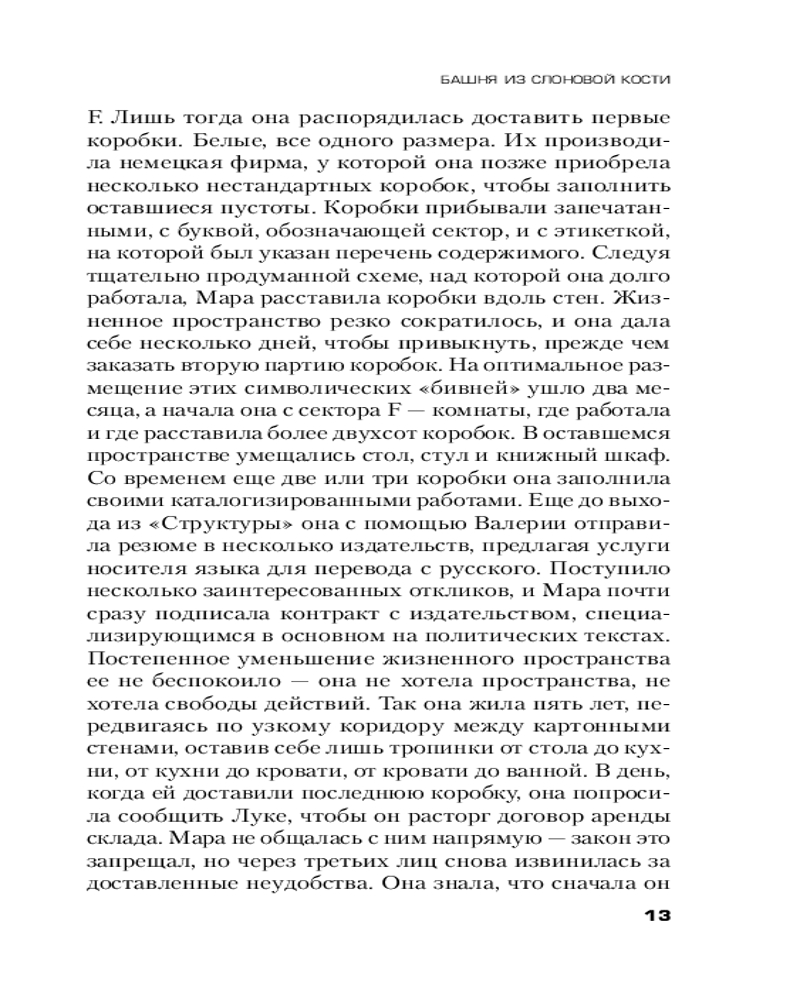 БАШНЯ ИЗ СЛОНОВОЙ КОСТИ

F. Лишь тогда она распорядилась доставить первые коробки. Белые, все одного размера. Их производила немецкая фирма, у которой она позже приобрела несколько нестандартных коробок, чтобы заполнить оставшиеся пустоты. Коробки прибывали запечатанными, с буквой, обозначающей сектор, и с этикеткой, на которой был указан перечень содержимого. Следуя тщательно продуманной схеме, над которой она долго работала, Мара расставила коробки вдоль стен. Жизненное пространство резко сократилось, и она дала себе несколько дней, чтобы привыкнуть, прежде чем заказать вторую партию коробок. На оптимальное размещение этих символических «бивней» ушло два месяца, а начала она с сектора F — комнаты, где работала и где расставила более двухсот коробок. В оставшемся пространстве умещались стол, стул и книжный шкаф. Со временем еще две или три коробки она заполнила своими каталогизированными работами. Еще до выхода из «Структуры» она с помощью Валерии отправила резюме в несколько издательств, предлагая услуги носителя языка для перевода с русского. Поступило несколько заинтересованных откликов, и Мара почти сразу подписала контракт с издательством, специализирующимся в основном на политических текстах. Постепенное уменьшение жизненного пространства ее не беспокоило — она не хотела пространства, не хотела свободы действий. Так она жила пять лет, передвигаясь по узкому коридору между картонными стенами, оставив себе лишь тропинки от стола до кухни, от кухни до кровати, от кровати до ванной. В день, когда ей доставили последнюю коробку, она попросила сообщить Луке, чтобы он расторг договор аренды склада. Мара не общалась с ним напрямую — закон это запрещал, но через третьих лиц снова извинилась за доставленные неудобства. Она знала, что сначала он

13